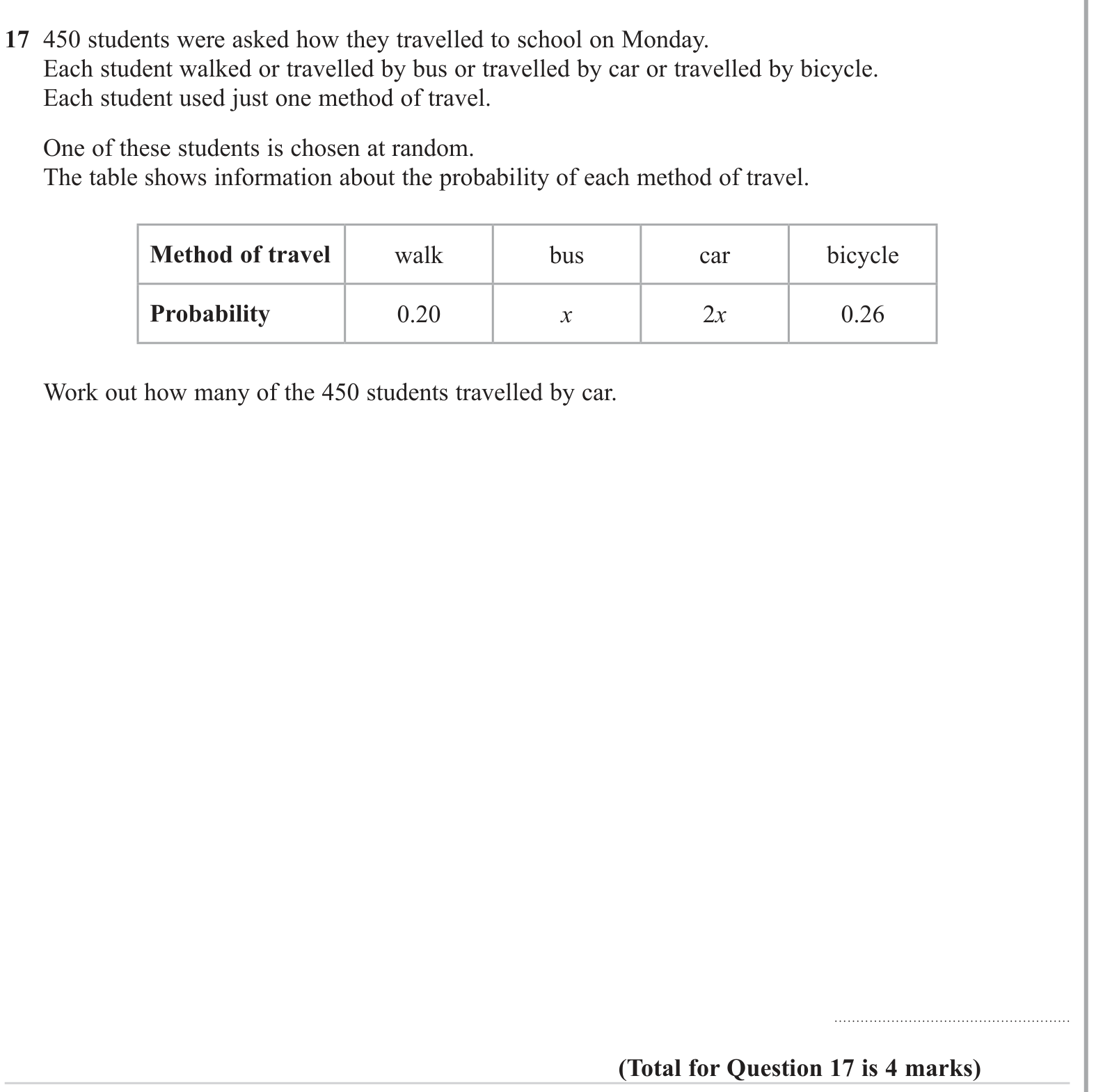 17 450 students were asked how they travelled to school on Monday.
Each student walked or travelled by bus or travelled by car or travelled by bicycle.
Each student used just one method of travel.

One of these students is chosen at random.
The table shows information about the probability of each method of travel.

| Method of travel | walk | bus | car | bicycle |
|---|---|---|---|---|
| Probability | 0.20 | $x$ | $2x$ | 0.26 |

Work out how many of the 450 students travelled by car.

____

(Total for Question 17 is 4 marks)